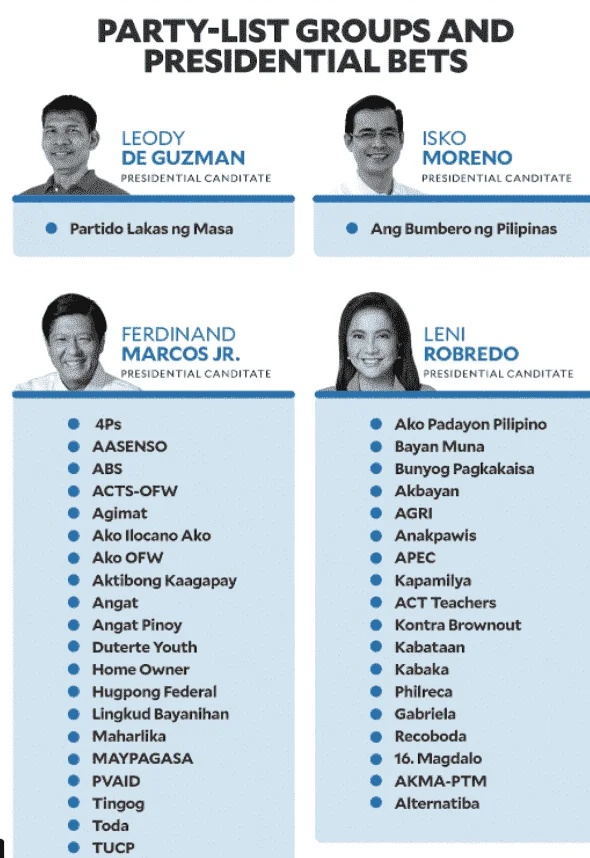 PARTY-LIST GROUPS AND PRESIDENTIAL BETS

LEODY
DE GUZMAN
PRESIDENTIAL CANDITATE

- Partido Lakas ng Masa

ISKO
MORENO
PRESIDENTIAL CANDITATE

- Ang Bumbero ng Pilipinas

FERDINAND
MARCOS JR.
PRESIDENTIAL CANDITATE

- 4Ps
- AASENSO
- ABS
- ACTS-OFW
- Agimat
- Ako Ilocano Ako
- Ako OFW
- Aktibong Kaagapay
- Angat
- Angat Pinoy
- Duterte Youth
- Home Owner
- Hugpong Federal
- Lingkud Bayanihan
- Maharlika
- MAYPAGASA
- PVAID
- Tingog
- Toda
- TUCP

LENI
ROBREDO
PRESIDENTIAL CANDITATE

- Ako Padayon Pilipino
- Bayan Muna
- Bunyog Pagkakaisa
- Akbayan
- AGRI
- Anakpawis
- APEC
- Kapamilya
- ACT Teachers
- Kontra Brownout
- Kabataan
- Kabaka
- Philreca
- Gabriela
- Recoboda
- 16. Magdalo
- AKMA-PTM
- Alternatiba